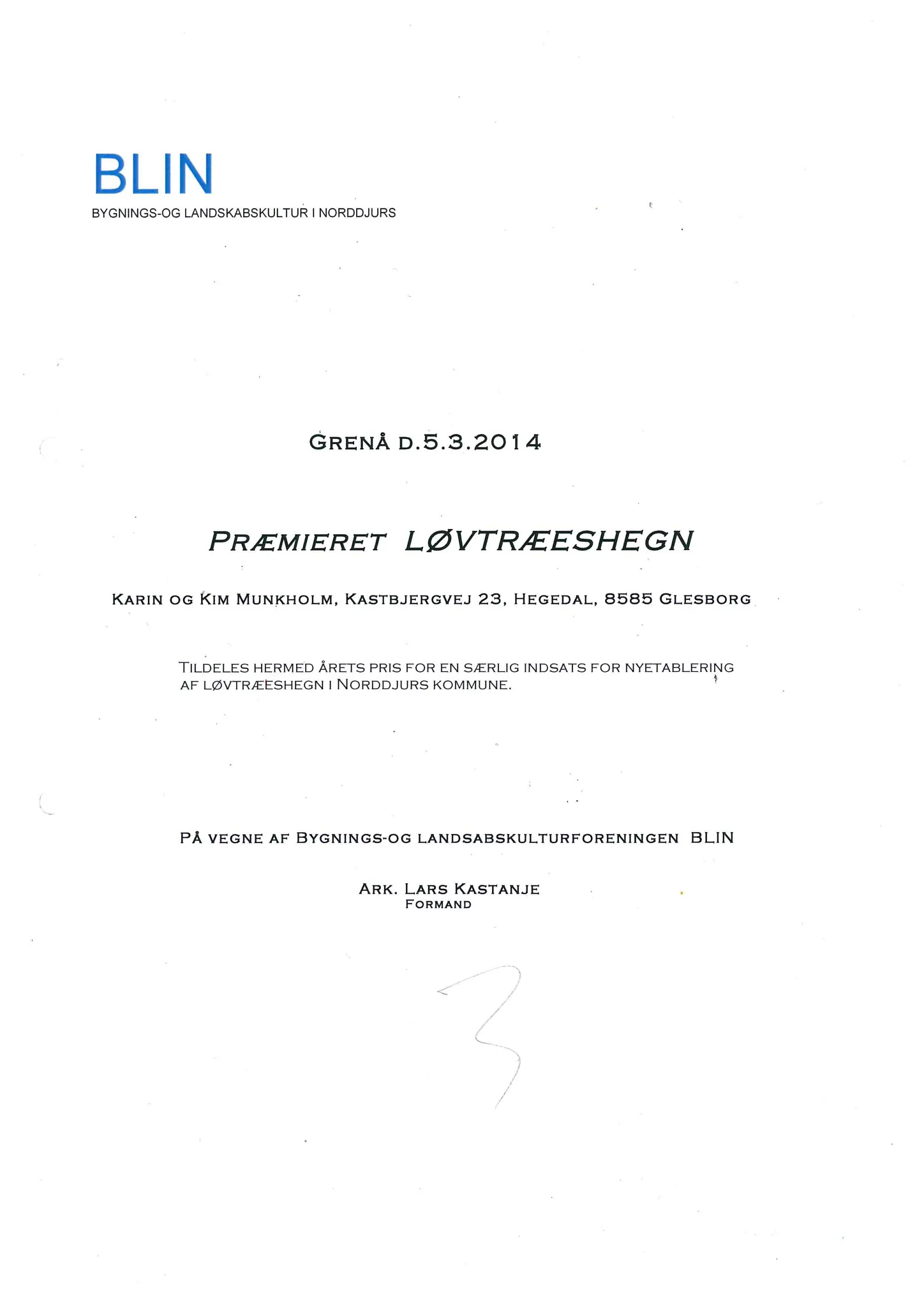 BLIN
BYGNINGS-OG LANDSKABSKULTUR I NORDDJURS

GRENÅ D.5.3.2014

PRÆMIERET LØVTRÆESHEGN

KARIN OG KIM MUNKHOLM, KASTBJERGVEJ 23, HEGEDAL, 8585 GLESBORG

TILDELES HERMED ÅRETS PRIS FOR EN SÆRLIG INDSATS FOR NYETABLERING AF LØVTRÆESHEGN I NORDDJURS KOMMUNE.

PÅ VEGNE AF BYGNINGS-OG LANDSABSKULTURFORENINGEN BLIN

ARK. LARS KASTANJE
FORMAND